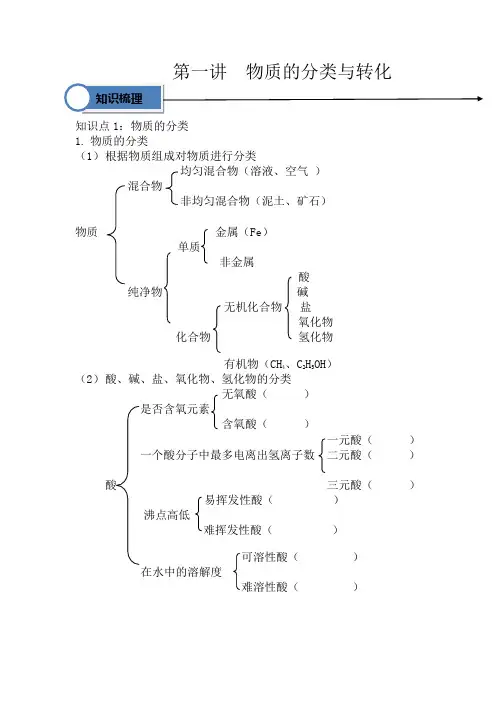 第一讲　物质的分类与转化

知识梳理

知识点 1：物质的分类
1. 物质的分类
（1）根据物质组成对物质进行分类

物质
混合物
均匀混合物（溶液、空气 ）
非均匀混合物（泥土、矿石）
纯净物
单质
金属（Fe）
非金属
化合物
无机化合物
酸
碱
盐
氧化物
氢化物
有机物（$CH_4$、$C_2H_5OH$）

（2）酸、碱、盐、氧化物、氢化物的分类

酸
是否含氧元素
无氧酸（　　　）
含氧酸（　　　）
一个酸分子中最多电离出氢离子数
一元酸（　　　）
二元酸（　　　）
三元酸（　　　）
沸点高低
易挥发性酸（　　　）
难挥发性酸（　　　）
在水中的溶解度
可溶性酸（　　　）
难溶性酸（　　　）